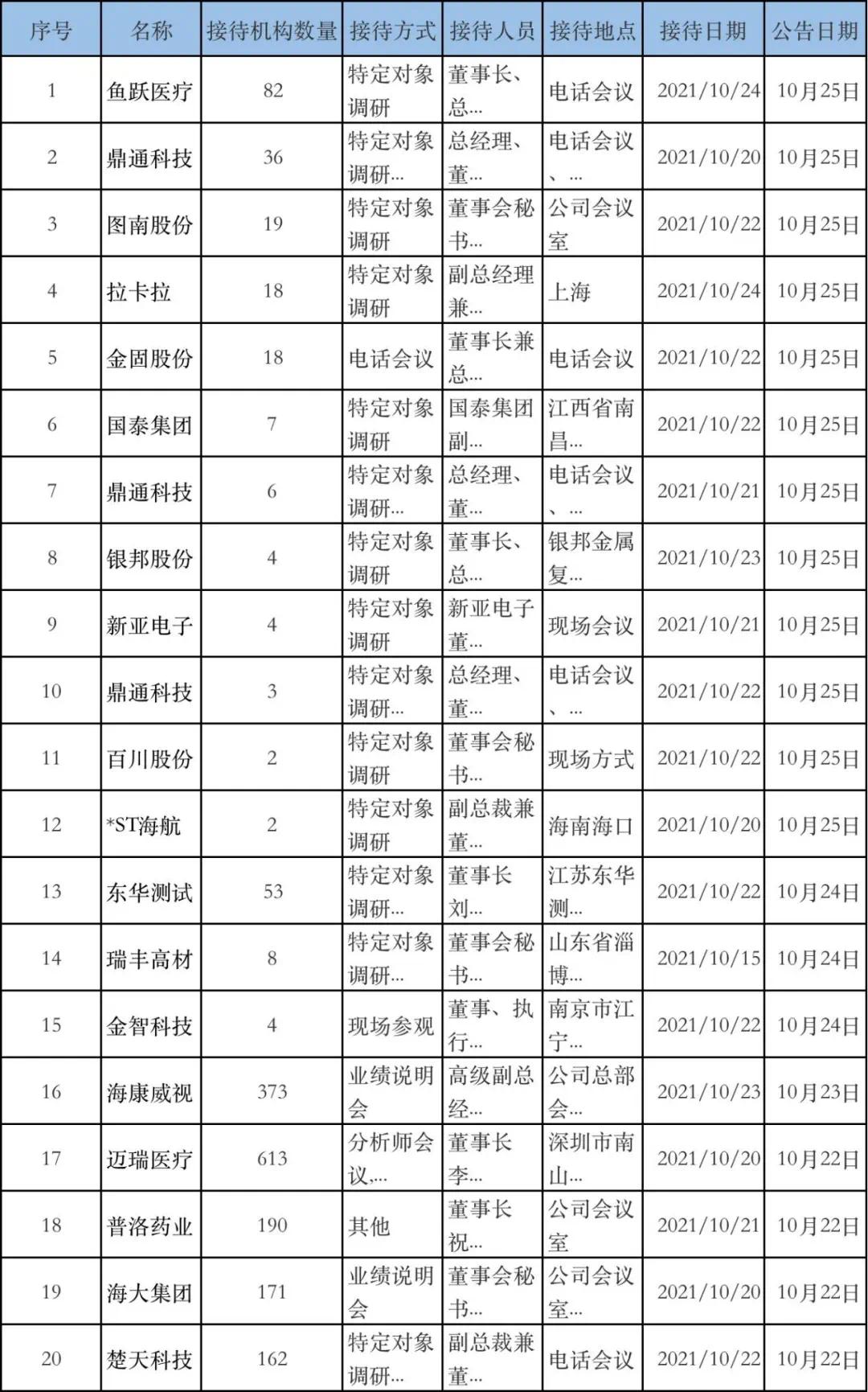 | 序号 | 名称 | 接待机构数量 | 接待方式 | 接待人员 | 接待地点 | 接待日期 | 公告日期 |
|---|---|---|---|---|---|---|---|
| 1 | 鱼跃医疗 | 82 | 特定对象调研 | 董事长、总... | 电话会议 | 2021/10/24 | 10月25日 |
| 2 | 鼎通科技 | 36 | 特定对象调研... | 总经理、董... | 电话会议、... | 2021/10/20 | 10月25日 |
| 3 | 图南股份 | 19 | 特定对象调研 | 董事会秘书... | 公司会议室 | 2021/10/22 | 10月25日 |
| 4 | 拉卡拉 | 18 | 特定对象调研 | 副总经理兼... | 上海 | 2021/10/24 | 10月25日 |
| 5 | 金固股份 | 18 | 电话会议 | 董事长兼总... | 电话会议 | 2021/10/22 | 10月25日 |
| 6 | 国泰集团 | 7 | 特定对象调研 | 国泰集团副... | 江西省南昌... | 2021/10/22 | 10月25日 |
| 7 | 鼎通科技 | 6 | 特定对象调研... | 总经理、董... | 电话会议、... | 2021/10/21 | 10月25日 |
| 8 | 银邦股份 | 4 | 特定对象调研 | 董事长、总... | 银邦金属复... | 2021/10/23 | 10月25日 |
| 9 | 新亚电子 | 4 | 特定对象调研 | 新亚电子董... | 现场会议 | 2021/10/21 | 10月25日 |
| 10 | 鼎通科技 | 3 | 特定对象调研... | 总经理、董... | 电话会议、... | 2021/10/22 | 10月25日 |
| 11 | 百川股份 | 2 | 特定对象调研 | 董事会秘书... | 现场方式 | 2021/10/22 | 10月25日 |
| 12 | *ST海航 | 2 | 特定对象调研 | 副总裁兼董... | 海南海口 | 2021/10/20 | 10月25日 |
| 13 | 东华测试 | 53 | 特定对象调研... | 董事长刘... | 江苏东华测... | 2021/10/22 | 10月24日 |
| 14 | 瑞丰高材 | 8 | 特定对象调研... | 董事会秘书... | 山东省淄博... | 2021/10/15 | 10月24日 |
| 15 | 金智科技 | 4 | 现场参观 | 董事、执行... | 南京市江宁... | 2021/10/22 | 10月24日 |
| 16 | 海康威视 | 373 | 业绩说明会 | 高级副总经... | 公司总部会... | 2021/10/23 | 10月23日 |
| 17 | 迈瑞医疗 | 613 | 分析师会议,... | 董事长李... | 深圳市南山... | 2021/10/20 | 10月22日 |
| 18 | 普洛药业 | 190 | 其他 | 董事长祝... | 公司会议室 | 2021/10/21 | 10月22日 |
| 19 | 海大集团 | 171 | 业绩说明会 | 董事会秘书... | 公司会议室... | 2021/10/20 | 10月22日 |
| 20 | 楚天科技 | 162 | 特定对象调研... | 副总裁兼董... | 电话会议 | 2021/10/22 | 10月22日 |